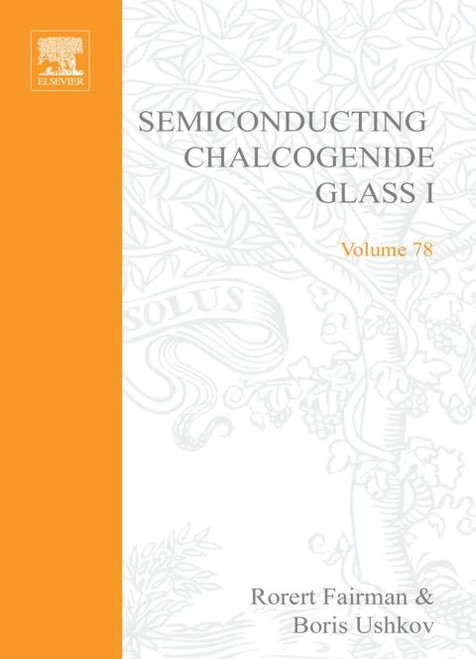 ELSEVIER

SEMICONDUCTING CHALCOGENIDE GLASS I

Volume 78

SOLUS

Rorert Fairman &
Boris Ushkov